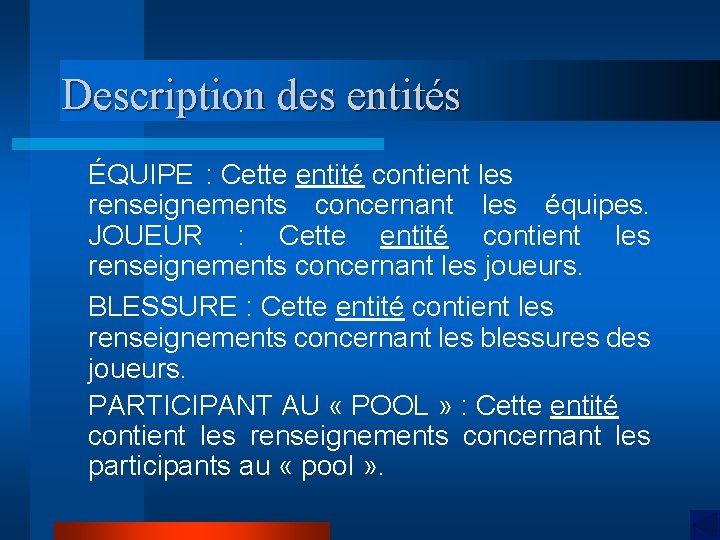 Description des entités

ÉQUIPE : Cette entité contient les renseignements concernant les équipes. JOUEUR : Cette entité contient les renseignements concernant les joueurs.

BLESSURE : Cette entité contient les renseignements concernant les blessures des joueurs.

PARTICIPANT AU « POOL » : Cette entité contient les renseignements concernant les participants au « pool ».